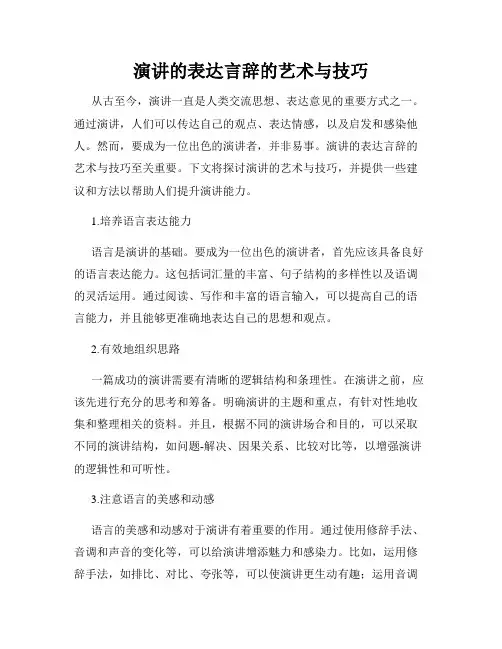 演讲的表达言辞的艺术与技巧

从古至今，演讲一直是人类交流思想、表达意见的重要方式之一。通过演讲，人们可以传达自己的观点、表达情感，以及启发和感染他人。然而，要成为一位出色的演讲者，并非易事。演讲的表达言辞的艺术与技巧至关重要。下文将探讨演讲的艺术与技巧，并提供一些建议和方法以帮助人们提升演讲能力。

1.培养语言表达能力

语言是演讲的基础。要成为一位出色的演讲者，首先应该具备良好的语言表达能力。这包括词汇量的丰富、句子结构的多样性以及语调的灵活运用。通过阅读、写作和丰富的语言输入，可以提高自己的语言能力，并且能够更准确地表达自己的思想和观点。

2.有效地组织思路

一篇成功的演讲需要有清晰的逻辑结构和条理性。在演讲之前，应该先进行充分的思考和筹备。明确演讲的主题和重点，有针对性地收集和整理相关的资料。并且，根据不同的演讲场合和目的，可以采取不同的演讲结构，如问题-解决、因果关系、比较对比等，以增强演讲的逻辑性和可听性。

3.注意语言的美感和动感

语言的美感和动感对于演讲有着重要的作用。通过使用修辞手法、音调和声音的变化等，可以给演讲增添魅力和感染力。比如，运用修辞手法，如排比、对比、夸张等，可以使演讲更生动有趣；运用音调